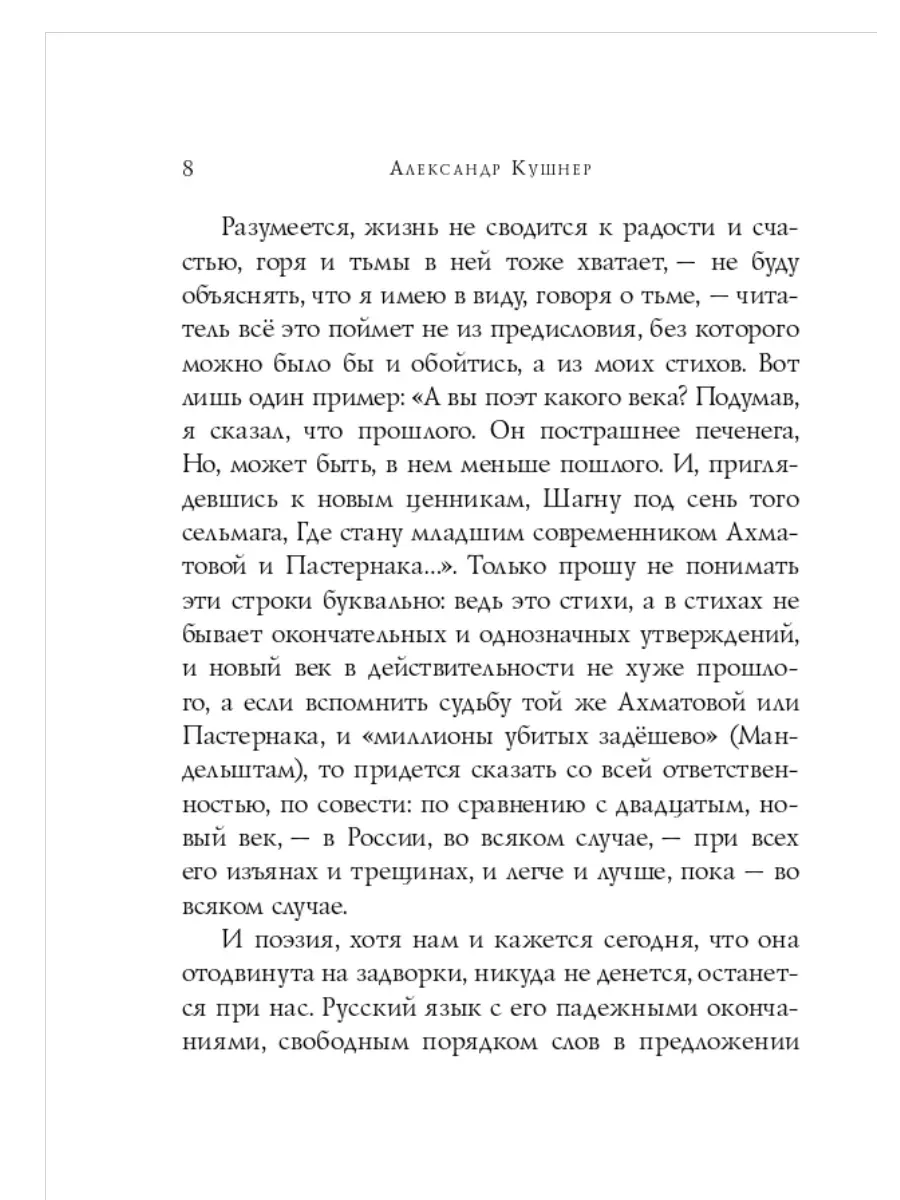 8 Александр Кушнер

Разумеется, жизнь не сводится к радости и счастью, горя и тьмы в ней тоже хватает, — не буду объяснять, что я имею в виду, говоря о тьме, — читатель всё это поймет не из предисловия, без которого можно было бы и обойтись, а из моих стихов. Вот лишь один пример: «А вы поэт какого века? Подумав, я сказал, что прошлого. Он пострашнее печенега, Но, может быть, в нем меньше пошлого. И, приглядевшись к новым ценникам, Шагну под сень того сельмага, Где стану младшим современником Ахматовой и Пастернака...». Только прошу не понимать эти строки буквально: ведь это стихи, а в стихах не бывает окончательных и однозначных утверждений, и новый век в действительности не хуже прошлого, а если вспомнить судьбу той же Ахматовой или Пастернака, и «миллионы убитых задёшево» (Мандельштам), то придется сказать со всей ответственностью, по совести: по сравнению с двадцатым, новый век, — в России, во всяком случае, — при всех его изъянах и трещинах, и легче и лучше, пока — во всяком случае.

И поэзия, хотя нам и кажется сегодня, что она отодвинута на задворки, никуда не денется, останется при нас. Русский язык с его падежными окончаниями, свободным порядком слов в предложении